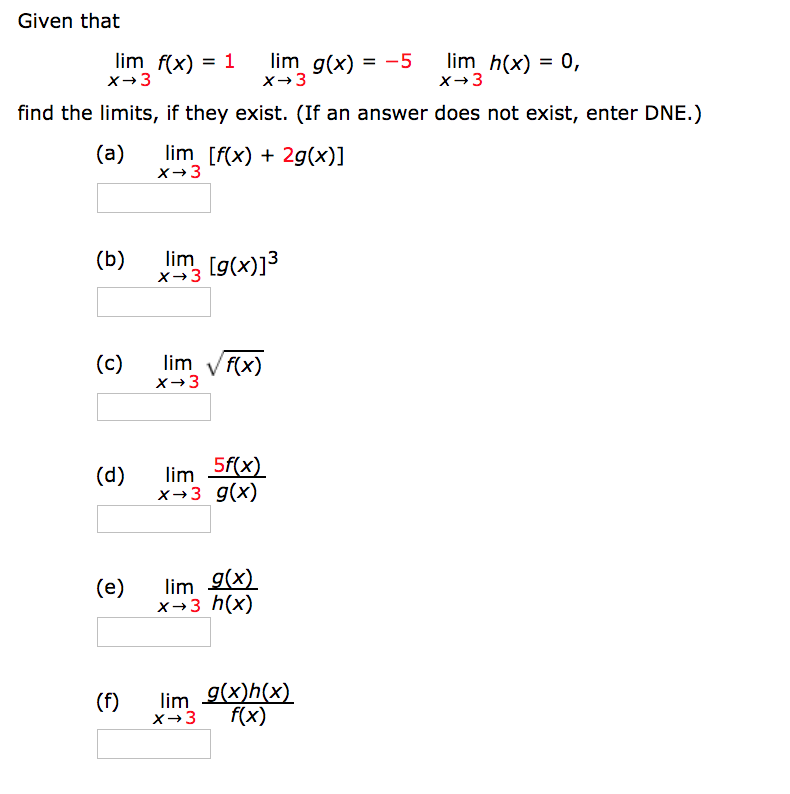 Given that

$\lim_{x \to 3} f(x) = 1 \quad \lim_{x \to 3} g(x) = -5 \quad \lim_{x \to 3} h(x) = 0,$

find the limits, if they exist. (If an answer does not exist, enter DNE.)

(a) $\lim_{x \to 3} [f(x) + 2g(x)]$

(b) $\lim_{x \to 3} [g(x)]^3$

(c) $\lim_{x \to 3} \sqrt{f(x)}$

(d) $\lim_{x \to 3} \frac{5f(x)}{g(x)}$

(e) $\lim_{x \to 3} \frac{g(x)}{h(x)}$

(f) $\lim_{x \to 3} \frac{g(x)h(x)}{f(x)}$